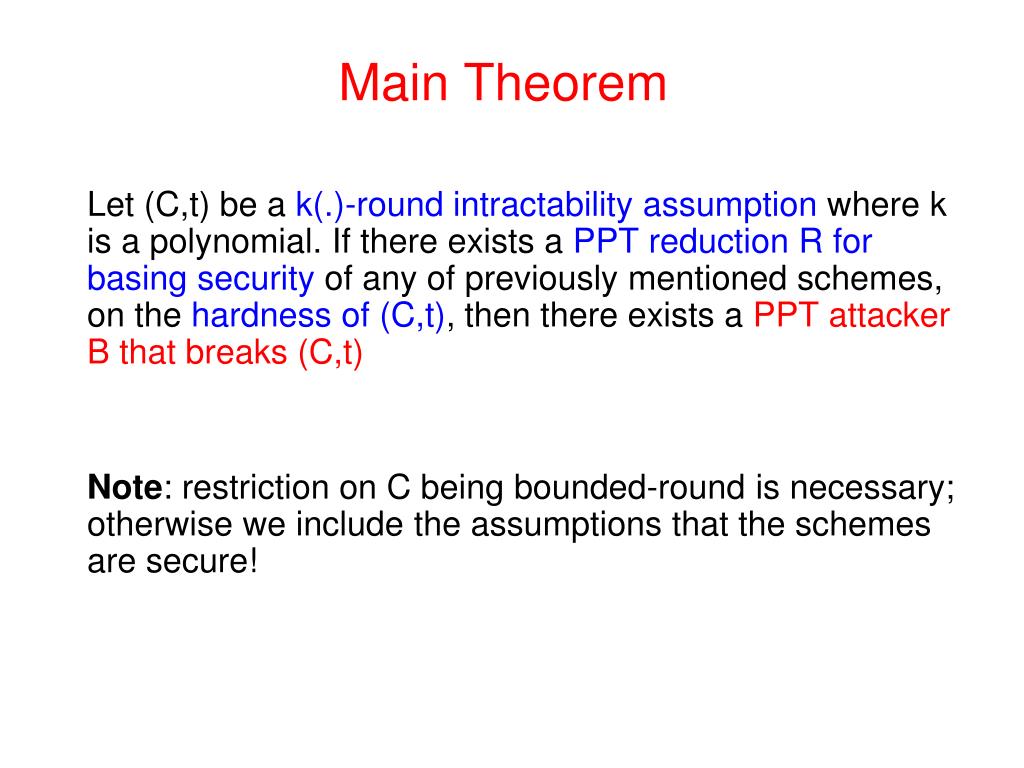 Main Theorem

Let (C,t) be a k(.)-round intractability assumption where k is a polynomial. If there exists a PPT reduction R for basing security of any of previously mentioned schemes, on the hardness of (C,t), then there exists a PPT attacker B that breaks (C,t)

Note: restriction on C being bounded-round is necessary; otherwise we include the assumptions that the schemes are secure!